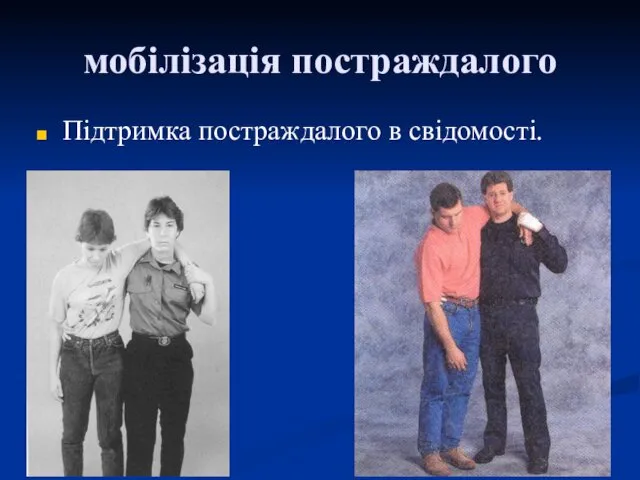 мобілізація постраждалого

Підтримка постраждалого в свідомості.